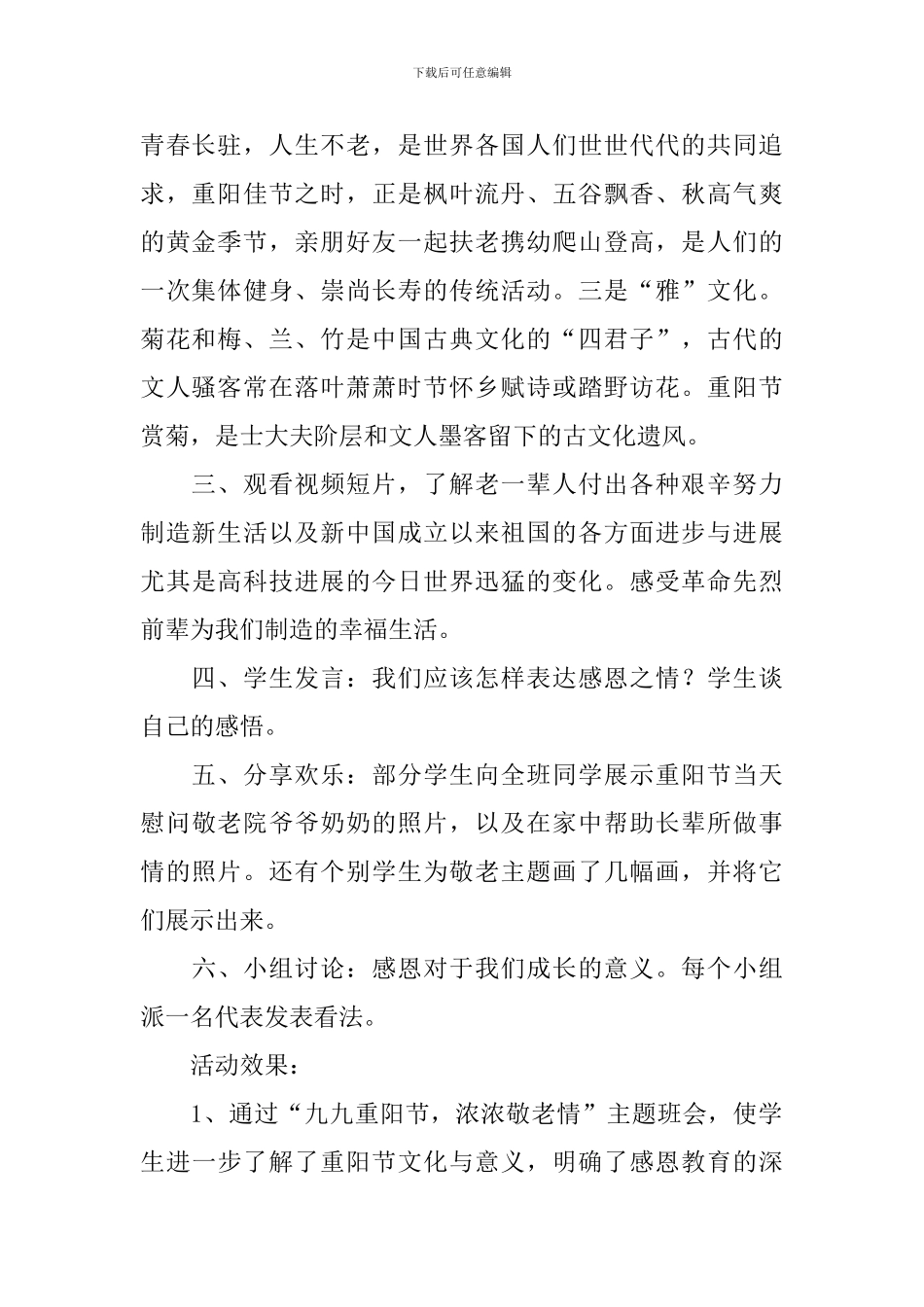 下载后可任意编辑

青春长驻，人生不老，是世界各国人们世世代代的共同追求，重阳佳节之时，正是枫叶流丹、五谷飘香、秋高气爽的黄金季节，亲朋好友一起扶老携幼爬山登高，是人们的一次集体健身、崇尚长寿的传统活动。三是“雅”文化。菊花和梅、兰、竹是中国古典文化的“四君子”，古代的文人骚客常在落叶萧萧时节怀乡赋诗或踏野访花。重阳节赏菊，是士大夫阶层和文人墨客留下的古文化遗风。

三、观看视频短片，了解老一辈人付出各种艰辛努力制造新生活以及新中国成立以来祖国的各方面进步与进展尤其是高科技进展的今日世界迅猛的变化。感受革命先烈前辈为我们制造的幸福生活。

四、学生发言：我们应该怎样表达感恩之情？学生谈自己的感悟。

五、分享欢乐：部分学生向全班同学展示重阳节当天慰问敬老院爷爷奶奶的照片，以及在家中帮助长辈所做事情的照片。还有个别学生为敬老主题画了几幅画，并将它们展示出来。

六、小组讨论：感恩对于我们成长的意义。每个小组派一名代表发表看法。

活动效果：

1、通过“九九重阳节，浓浓敬老情”主题班会，使学生进一步了解了重阳节文化与意义，明确了感恩教育的深